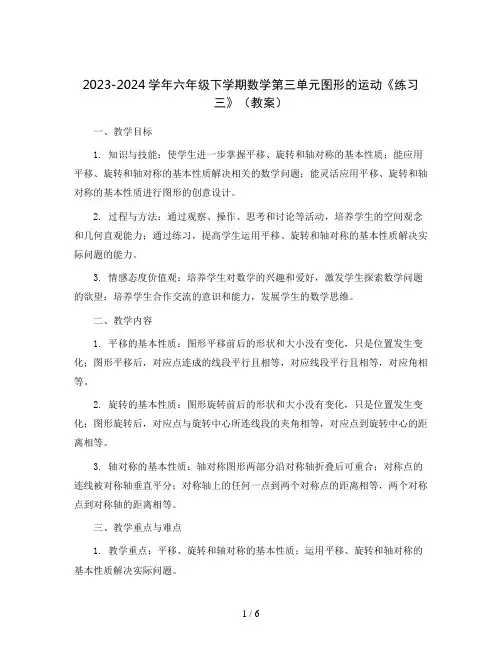 2023-2024 学年六年级下学期数学第三单元图形的运动《练习三》（教案）

一、教学目标

1. 知识与技能：使学生进一步掌握平移、旋转和轴对称的基本性质；能应用平移、旋转和轴对称的基本性质解决相关的数学问题；能灵活应用平移、旋转和轴对称的基本性质进行图形的创意设计。

2. 过程与方法：通过观察、操作、思考和讨论等活动，培养学生的空间观念和几何直观能力；通过练习，提高学生运用平移、旋转和轴对称的基本性质解决实际问题的能力。

3. 情感态度价值观：培养学生对数学的兴趣和爱好，激发学生探索数学问题的欲望；培养学生合作交流的意识和能力，发展学生的数学思维。

二、教学内容

1. 平移的基本性质：图形平移前后的形状和大小没有变化，只是位置发生变化；图形平移后，对应点连成的线段平行且相等，对应线段平行且相等，对应角相等。

2. 旋转的基本性质：图形旋转前后的形状和大小没有变化，只是位置发生变化；图形旋转后，对应点与旋转中心所连线段的夹角相等，对应点到旋转中心的距离相等。

3. 轴对称的基本性质：轴对称图形两部分沿对称轴折叠后可重合；对称点的连线被对称轴垂直平分；对称轴上的任何一点到两个对称点的距离相等，两个对称点到对称轴的距离相等。

三、教学重点与难点

1. 教学重点：平移、旋转和轴对称的基本性质；运用平移、旋转和轴对称的基本性质解决实际问题。

1 / 6